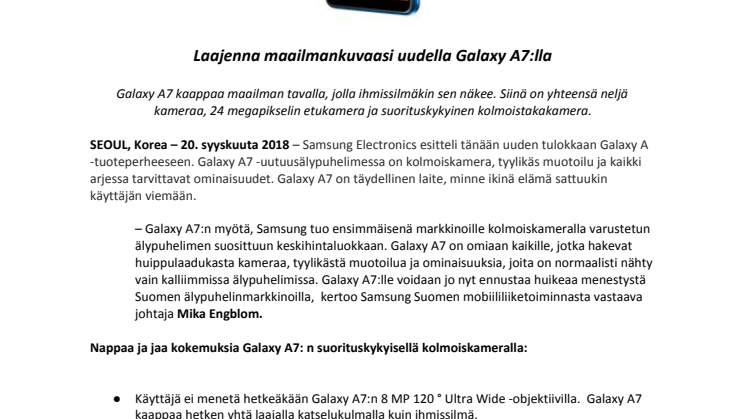 Laajenna maailmankuvaasi uudella Galaxy A7:lla

Galaxy A7 kaappaa maailman tavalla, jolla ihmissilmäkin sen näkee. Siinä on yhteensä neljä kameraa, 24 megapikselin etukamera ja suorituskykyinen kolmoistakakamera.

SEOUL, Korea – 20. syyskuuta 2018 – Samsung Electronics esitteli tänään uuden tulokkaan Galaxy A -tuoteperheeseen. Galaxy A7 -uutuusälypuhelimessa on kolmoiskamera, tyylikäs muotoilu ja kaikki arjessa tarvittavat ominaisuudet. Galaxy A7 on täydellinen laite, minne ikinä elämä sattuukin käyttäjän viemään.

– Galaxy A7:n myötä, Samsung tuo ensimmäisenä markkinoille kolmoiskameralla varustetun älypuhelimen suosittuun keskihintaluokkaan. Galaxy A7 on omiaan kaikille, jotka hakevat huippulaadukasta kameraa, tyylikästä muotoilua ja ominaisuuksia, joita on normaalisti nähty vain kalliimmissa älypuhelimissa. Galaxy A7:lle voidaan jo nyt ennustaa huikeaa menestystä Suomen älypuhelinmarkkinoilla, kertoo Samsung Suomen mobiililiiketoiminnasta vastaava johtaja Mika Engblom.

Nappaa ja jaa kokemuksia Galaxy A7: n suorituskykyisellä kolmoiskameralla:

● Käyttäjä ei menetä hetkeäkään Galaxy A7:n 8 MP 120 ° Ultra Wide -objektiivilla. Galaxy A7 kaappaa hetken yhtä laajalla katselukulmalla kuin ihmissilmä.